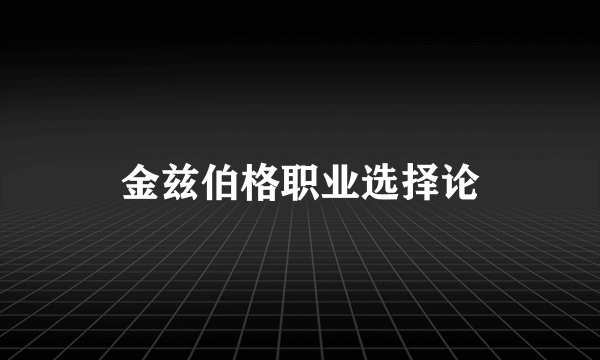 金兹伯格职业选择论